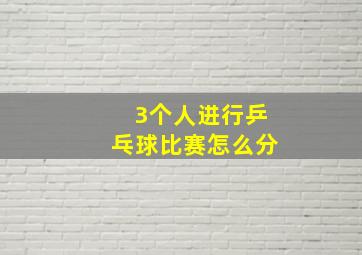 3个人进行乒乓球比赛怎么分